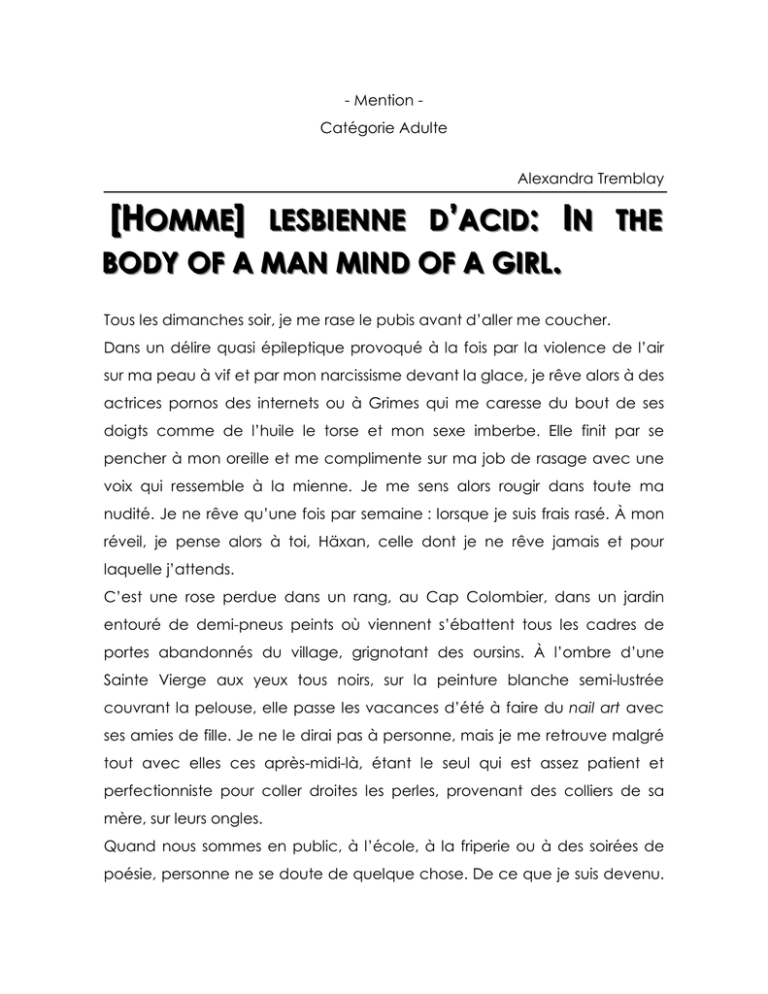 - Mention -
Catégorie Adulte

Alexandra Tremblay

[HOMME] LESBIENNE D'ACID: IN THE BODY OF A MAN MIND OF A GIRL.

Tous les dimanches soir, je me rase le pubis avant d'aller me coucher.
Dans un délire quasi épileptique provoqué à la fois par la violence de l'air sur ma peau à vif et par mon narcissisme devant la glace, je rêve alors à des actrices pornos des internets ou à Grimes qui me caresse du bout de ses doigts comme de l'huile le torse et mon sexe imberbe. Elle finit par se pencher à mon oreille et me complimente sur ma job de rasage avec une voix qui ressemble à la mienne. Je me sens alors rougir dans toute ma nudité. Je ne rêve qu'une fois par semaine : lorsque je suis frais rasé. À mon réveil, je pense alors à toi, Häxan, celle dont je ne rêve jamais et pour laquelle j'attends.
C'est une rose perdue dans un rang, au Cap Colombier, dans un jardin entouré de demi-pneus peints où viennent s'ébattent tous les cadres de portes abandonnés du village, grignotant des oursins. À l'ombre d'une Sainte Vierge aux yeux tous noirs, sur la peinture blanche semi-lustrée couvrant la pelouse, elle passe les vacances d'été à faire du nail art avec ses amies de fille. Je ne le dirai pas à personne, mais je me retrouve malgré tout avec elles ces après-midi-là, étant le seul qui est assez patient et perfectionniste pour coller droites les perles, provenant des colliers de sa mère, sur leurs ongles.
Quand nous sommes en public, à l'école, à la friperie ou à des soirées de poésie, personne ne se doute de quelque chose. De ce que je suis devenu.